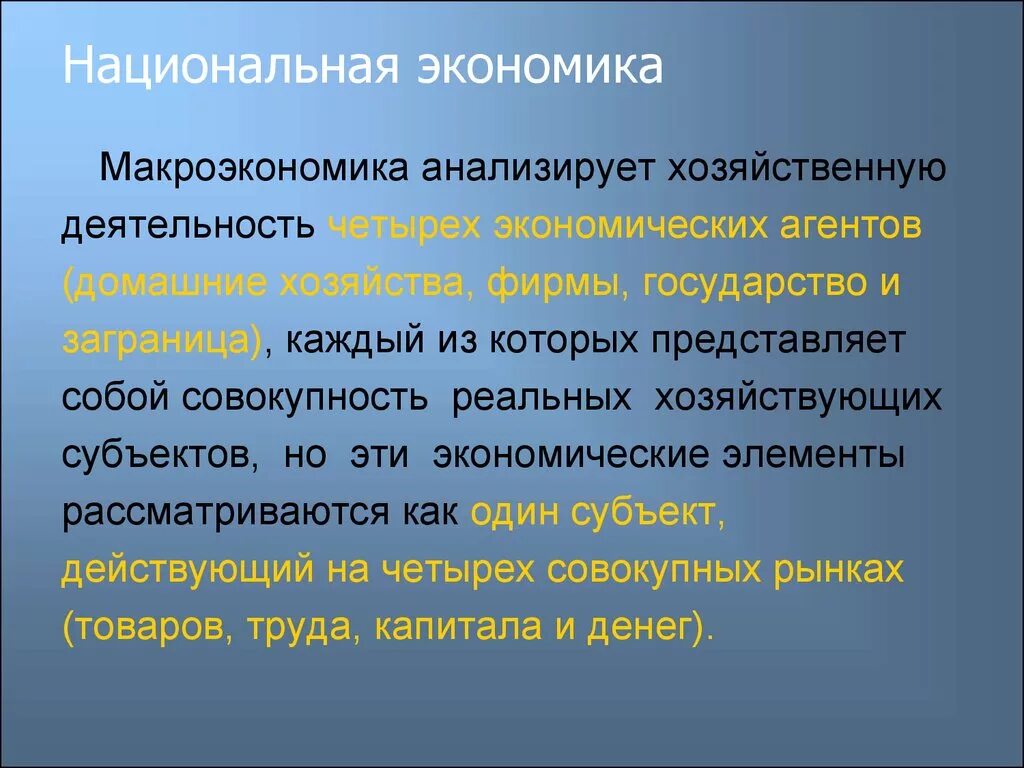 Национальная экономика

Макроэкономика анализирует хозяйственную деятельность четырех экономических агентов (домашние хозяйства, фирмы, государство и заграница), каждый из которых представляет собой совокупность реальных хозяйствующих субъектов, но эти экономические элементы рассматриваются как один субъект, действующий на четырех совокупных рынках (товаров, труда, капитала и денег).